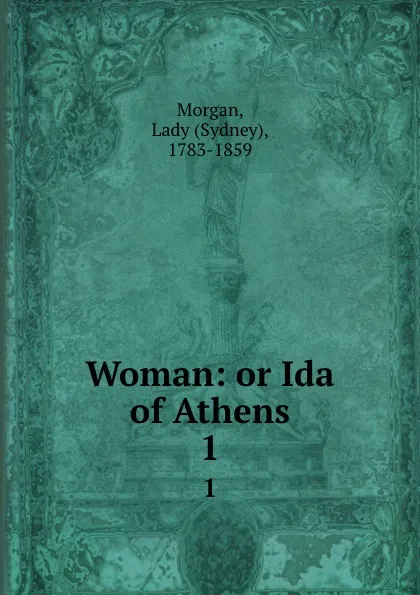 Morgan, Lady (Sydney), 1783-1859

Woman: or Ida of Athens
1

1